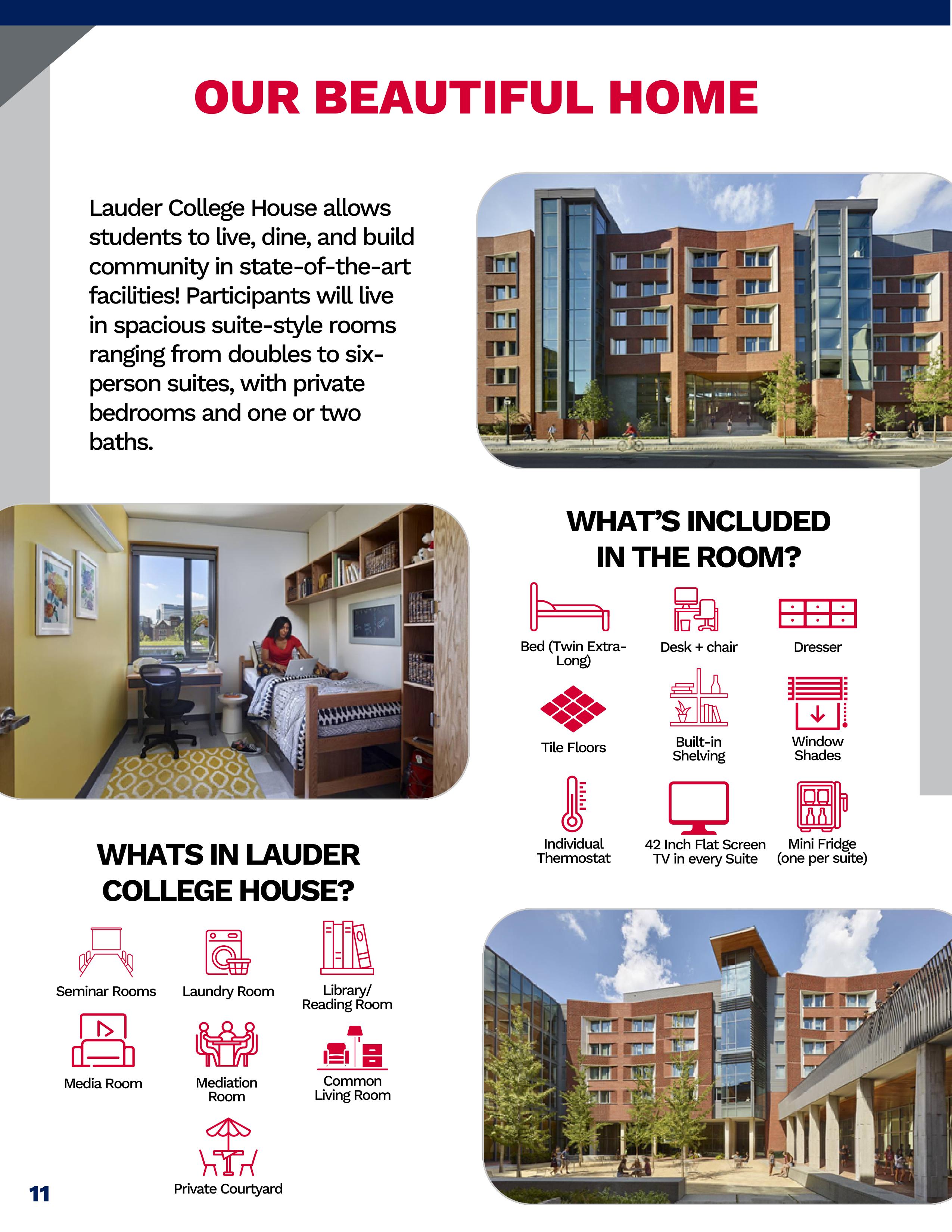 OUR BEAUTIFUL HOME

Lauder College House allows students to live, dine, and build community in state-of-the-art facilities! Participants will live in spacious suite-style rooms ranging from doubles to six-person suites, with private bedrooms and one or two baths.

WHAT'S INCLUDED IN THE ROOM?

Bed (Twin Extra-Long)

Desk + chair

Dresser

Tile Floors

Built-in Shelving

Window Shades

Individual Thermostat

42 Inch Flat Screen TV in every Suite

Mini Fridge (one per suite)

WHATS IN LAUDER COLLEGE HOUSE?

Seminar Rooms

Laundry Room

Library/ Reading Room

Media Room

Mediation Room

Common Living Room

Private Courtyard

11